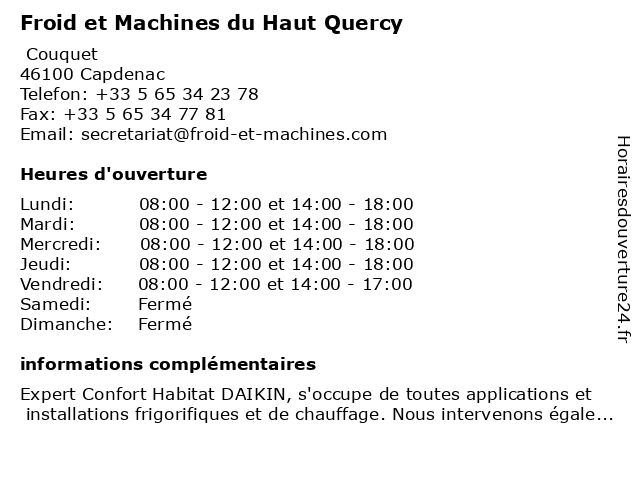 Froid et Machines du Haut Quercy

Couquet
46100 Capdenac
Telefon: +33 5 65 34 23 78
Fax: +33 5 65 34 77 81
Email: secretariat@froid-et-machines.com

Heures d'ouverture

| | |
|---|---|
| Lundi: | 08:00 - 12:00 et 14:00 - 18:00 |
| Mardi: | 08:00 - 12:00 et 14:00 - 18:00 |
| Mercredi: | 08:00 - 12:00 et 14:00 - 18:00 |
| Jeudi: | 08:00 - 12:00 et 14:00 - 18:00 |
| Vendredi: | 08:00 - 12:00 et 14:00 - 17:00 |
| Samedi: | Fermé |
| Dimanche: | Fermé |

informations complémentaires

Expert Confort Habitat DAIKIN, s'occupe de toutes applications et installations frigorifiques et de chauffage. Nous intervenons égale...

Horairesdouverture24.fr